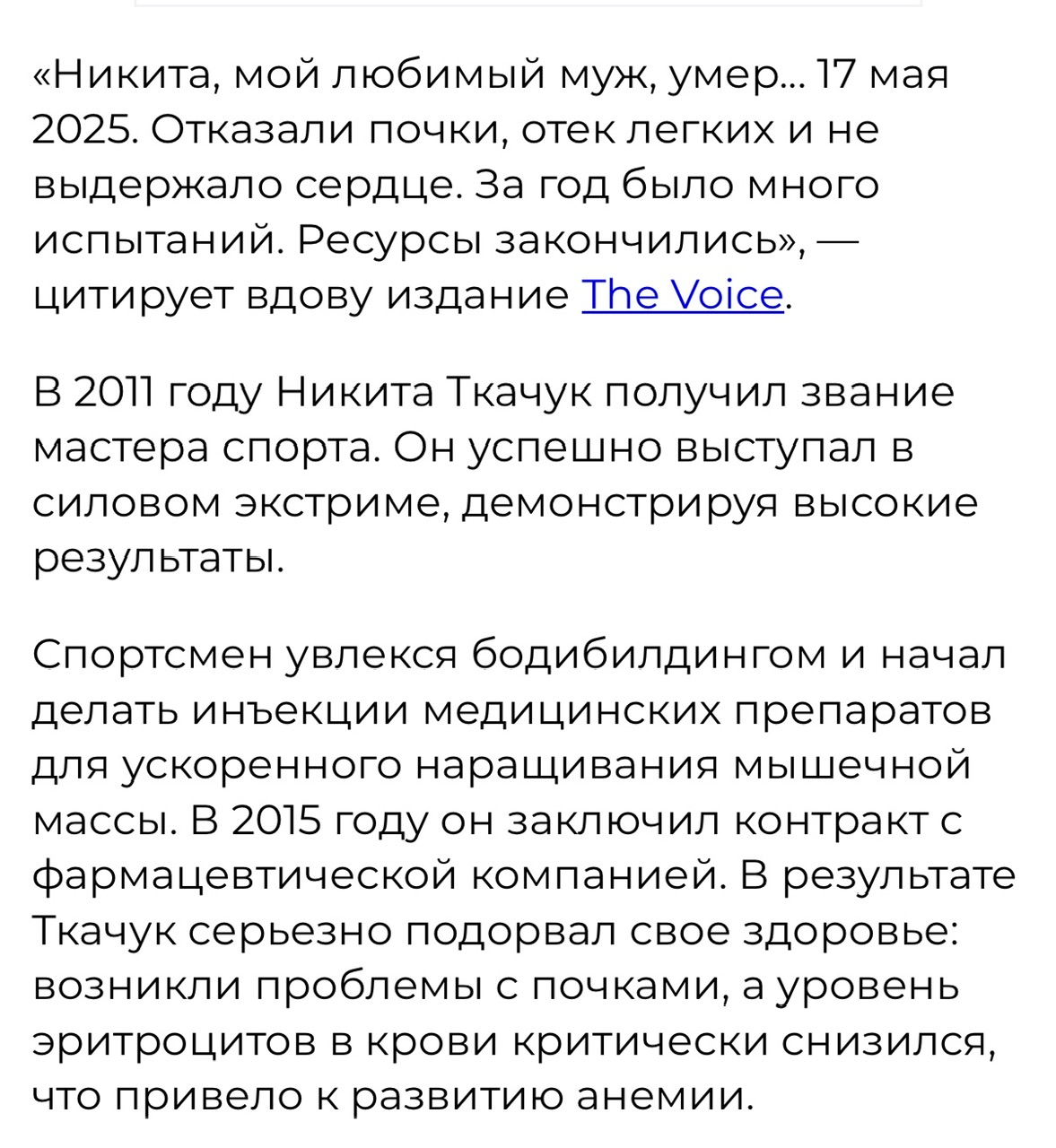 «Никита, мой любимый муж, умер... 17 мая 2025. Отказали почки, отек легких и не выдержало сердце. За год было много испытаний. Ресурсы закончились», — цитирует вдову издание The Voice.

В 2011 году Никита Ткачук получил звание мастера спорта. Он успешно выступал в силовом экстриме, демонстрируя высокие результаты.

Спортсмен увлекся бодибилдингом и начал делать инъекции медицинских препаратов для ускоренного наращивания мышечной массы. В 2015 году он заключил контракт с фармацевтической компанией. В результате Ткачук серьезно подорвал свое здоровье: возникли проблемы с почками, а уровень эритроцитов в крови критически снизился, что привело к развитию анемии.